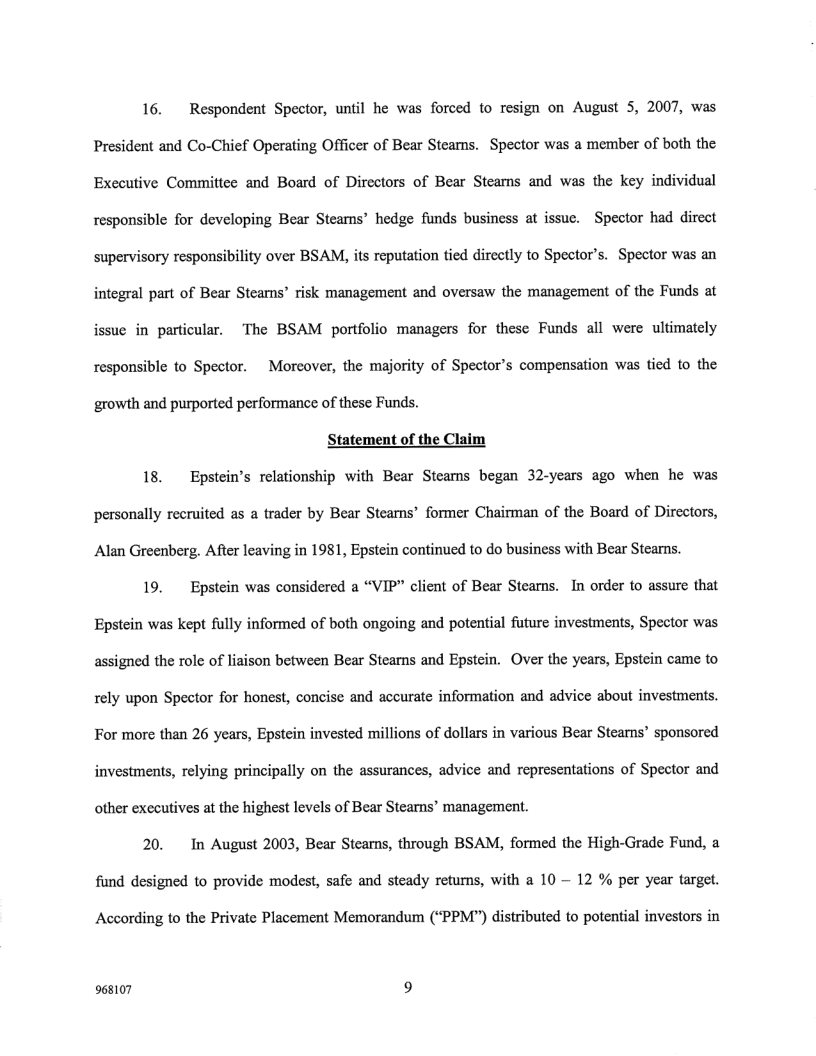 16. Respondent Spector, until he was forced to resign on August 5, 2007, was President and Co-Chief Operating Officer of Bear Stearns. Spector was a member of both the Executive Committee and Board of Directors of Bear Stearns and was the key individual responsible for developing Bear Stearns' hedge funds business at issue. Spector had direct supervisory responsibility over BSAM, its reputation tied directly to Spector's. Spector was an integral part of Bear Stearns' risk management and oversaw the management of the Funds at issue in particular. The BSAM portfolio managers for these Funds all were ultimately responsible to Spector. Moreover, the majority of Spector's compensation was tied to the growth and purported performance of these Funds.

Statement of the Claim

18. Epstein's relationship with Bear Stearns began 32-years ago when he was personally recruited as a trader by Bear Stearns' former Chairman of the Board of Directors, Alan Greenberg. After leaving in 1981, Epstein continued to do business with Bear Stearns.

19. Epstein was considered a "VIP" client of Bear Stearns. In order to assure that Epstein was kept fully informed of both ongoing and potential future investments, Spector was assigned the role of liaison between Bear Stearns and Epstein. Over the years, Epstein came to rely upon Spector for honest, concise and accurate information and advice about investments. For more than 26 years, Epstein invested millions of dollars in various Bear Stearns' sponsored investments, relying principally on the assurances, advice and representations of Spector and other executives at the highest levels of Bear Stearns' management.

20. In August 2003, Bear Stearns, through BSAM, formed the High-Grade Fund, a fund designed to provide modest, safe and steady returns, with a 10 – 12 % per year target. According to the Private Placement Memorandum ("PPM") distributed to potential investors in

968107

9